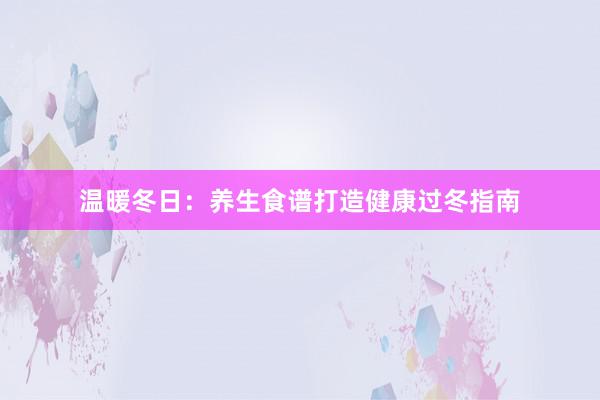 温暖冬日：养生食谱打造健康过冬指南